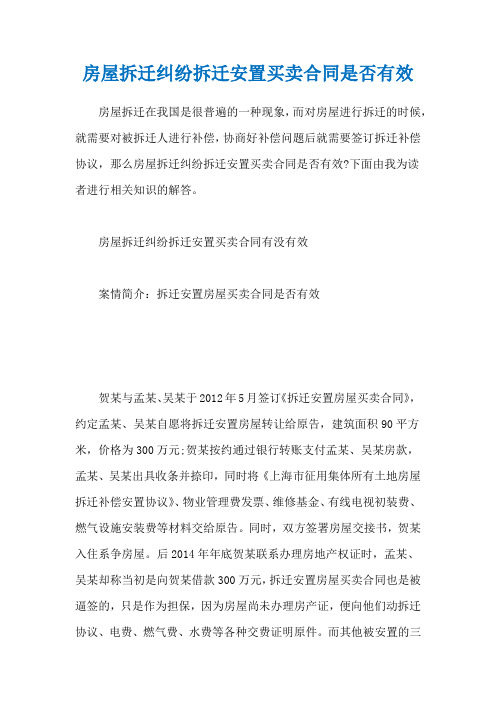 房屋拆迁纠纷拆迁安置买卖合同是否有效

房屋拆迁在我国是很普遍的一种现象，而对房屋进行拆迁的时候，就需要对被拆迁人进行补偿，协商好补偿问题后就需要签订拆迁补偿协议，那么房屋拆迁纠纷拆迁安置买卖合同是否有效?下面由我为读者进行相关知识的解答。

房屋拆迁纠纷拆迁安置买卖合同有没有效

案情简介：拆迁安置房屋买卖合同是否有效

贺某与孟某、吴某于2012年5月签订《拆迁安置房屋买卖合同》，约定孟某、吴某自愿将拆迁安置房屋转让给原告，建筑面积90平方米，价格为300万元;贺某按约通过银行转账支付孟某、吴某房款，孟某、吴某出具收条并捺印，同时将《上海市征用集体所有土地房屋拆迁补偿安置协议》、物业管理费发票、维修基金、有线电视初装费、燃气设施安装费等材料交给原告。同时，双方签署房屋交接书，贺某入住系争房屋。后2014年年底贺某联系办理房地产权证时，孟某、吴某却称当初是向贺某借款300万元，拆迁安置房屋买卖合同也是被逼签的，只是作为担保，因为房屋尚未办理房产证，便向他们动拆迁协议、电费、燃气费、水费等各种交费证明原件。而其他被安置的三